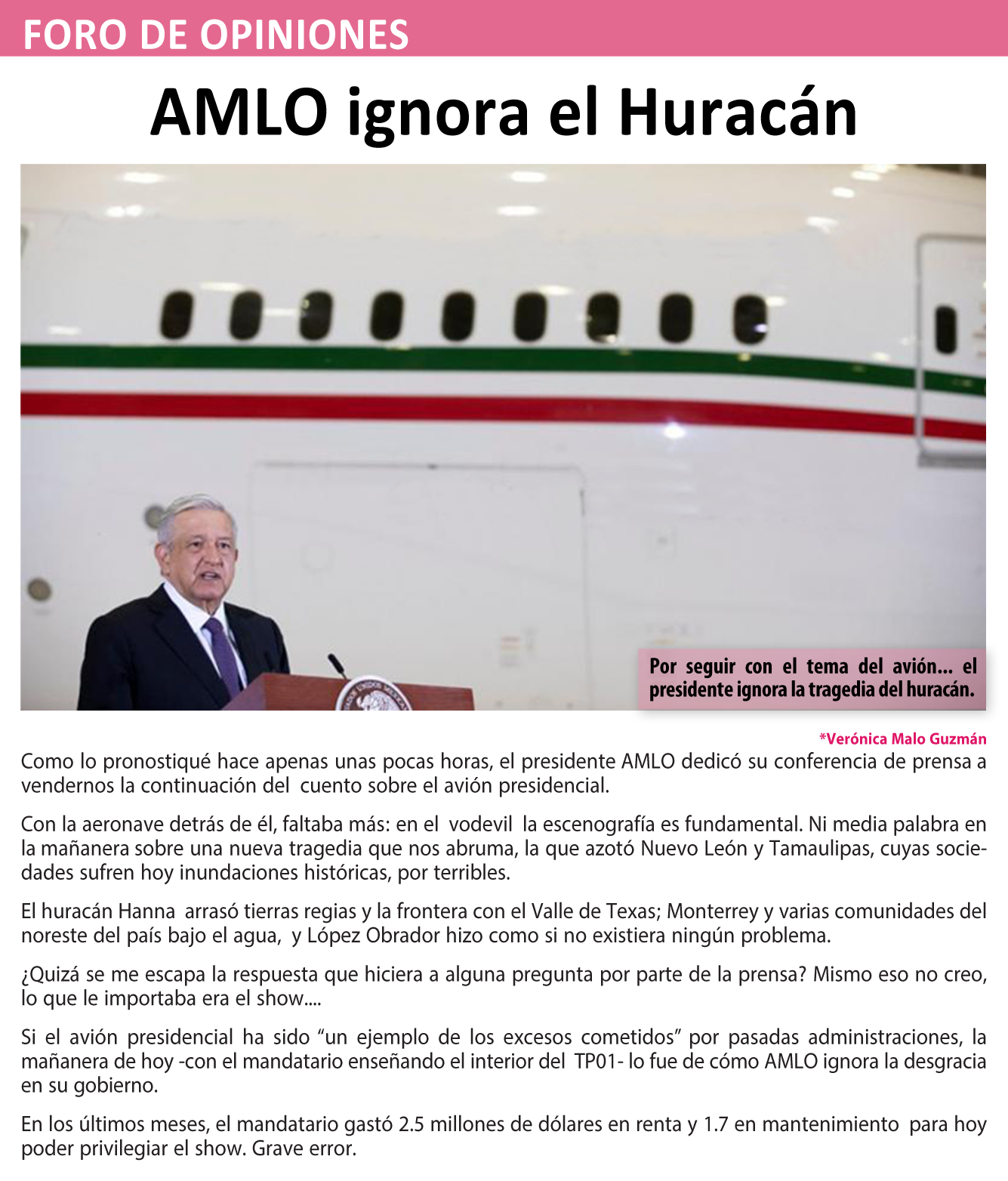 FORO DE OPINIONES

AMLO ignora el Huracán

Por seguir con el tema del avión... el presidente ignora la tragedia del huracán.

*Verónica Malo Guzmán

Como lo pronostiqué hace apenas unas pocas horas, el presidente AMLO dedicó su conferencia de prensa a vendernos la continuación del cuento sobre el avión presidencial.

Con la aeronave detrás de él, faltaba más: en el vodevil la escenografía es fundamental. Ni media palabra en la mañanera sobre una nueva tragedia que nos abruma, la que azotó Nuevo León y Tamaulipas, cuyas sociedades sufren hoy inundaciones históricas, por terribles.

El huracán Hanna arrasó tierras regias y la frontera con el Valle de Texas; Monterrey y varias comunidades del noreste del país bajo el agua, y López Obrador hizo como si no existiera ningún problema.

¿Quizá se me escapa la respuesta que hiciera a alguna pregunta por parte de la prensa? Mismo eso no creo, lo que le importaba era el show....

Si el avión presidencial ha sido “un ejemplo de los excesos cometidos” por pasadas administraciones, la mañanera de hoy -con el mandatario enseñando el interior del TP01- lo fue de cómo AMLO ignora la desgracia en su gobierno.

En los últimos meses, el mandatario gastó 2.5 millones de dólares en renta y 1.7 en mantenimiento para hoy poder privilegiar el show. Grave error.